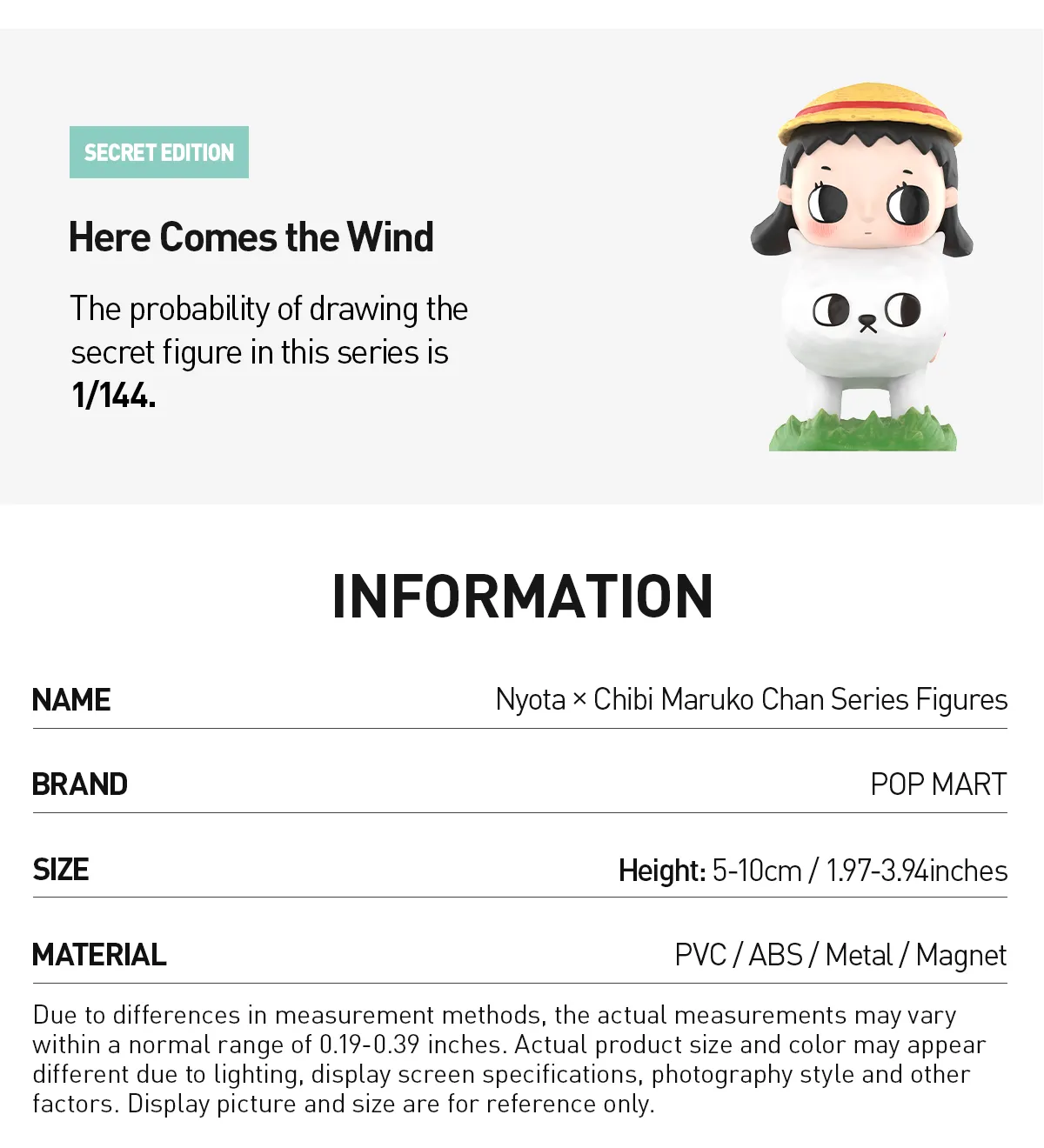 SECRET EDITION

Here Comes the Wind

The probability of drawing the secret figure in this series is 1/144.

INFORMATION

NAME
Nyota × Chibi Maruko Chan Series Figures

BRAND
POP MART

SIZE
Height: 5-10cm / 1.97-3.94inches

MATERIAL
PVC / ABS / Metal / Magnet

Due to differences in measurement methods, the actual measurements may vary within a normal range of 0.19-0.39 inches. Actual product size and color may appear different due to lighting, display screen specifications, photography style and other factors. Display picture and size are for reference only.